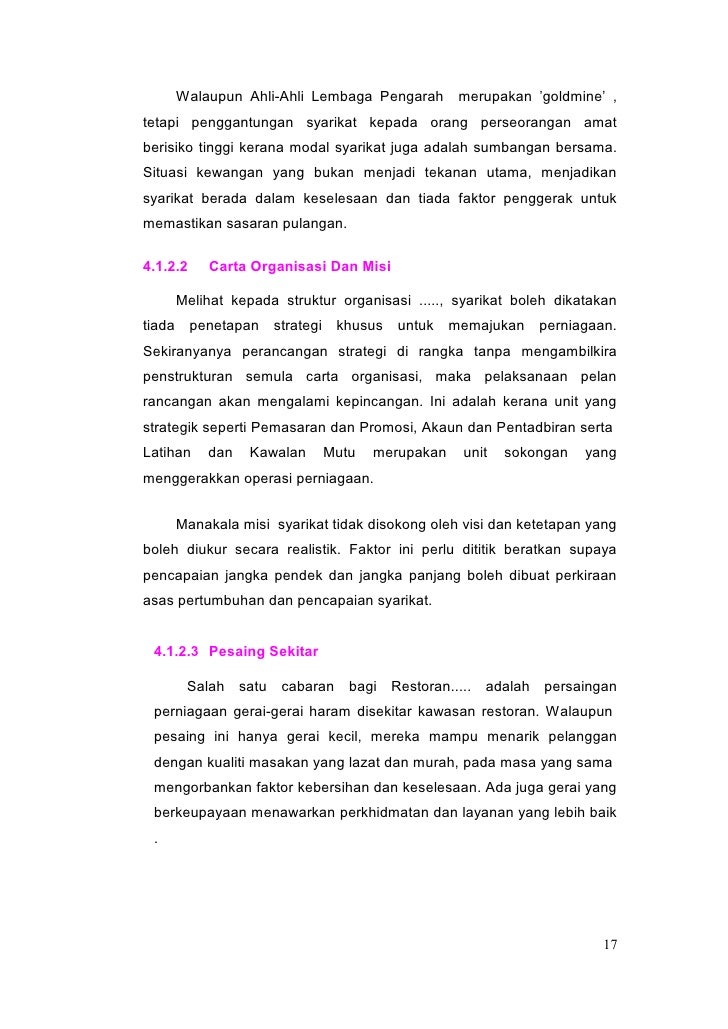 Walaupun Ahli-Ahli Lembaga Pengarah merupakan 'goldmine' , tetapi penggantungan syarikat kepada orang perseorangan amat berisiko tinggi kerana modal syarikat juga adalah sumbangan bersama. Situasi kewangan yang bukan menjadi tekanan utama, menjadikan syarikat berada dalam keselesaan dan tiada faktor penggerak untuk memastikan sasaran pulangan.

4.1.2.2 Carta Organisasi Dan Misi

Melihat kepada struktur organisasi ....., syarikat boleh dikatakan tiada penetapan strategi khusus untuk memajukan perniagaan. Sekiranyanya perancangan strategi di rangka tanpa mengambilkira penstrukturan semula carta organisasi, maka pelaksanaan pelan rancangan akan mengalami kepincangan. Ini adalah kerana unit yang strategik seperti Pemasaran dan Promosi, Akaun dan Pentadbiran serta Latihan dan Kawalan Mutu merupakan unit sokongan yang menggerakkan operasi perniagaan.

Manakala misi syarikat tidak disokong oleh visi dan ketetapan yang boleh diukur secara realistik. Faktor ini perlu dititik beratkan supaya pencapaian jangka pendek dan jangka panjang boleh dibuat perkiraan asas pertumbuhan dan pencapaian syarikat.

4.1.2.3 Pesaing Sekitar

Salah satu cabaran bagi Restoran..... adalah persaingan perniagaan gerai-gerai haram disekitar kawasan restoran. Walaupun pesaing ini hanya gerai kecil, mereka mampu menarik pelanggan dengan kualiti masakan yang lazat dan murah, pada masa yang sama mengorbankan faktor kebersihan dan keselesaan. Ada juga gerai yang berkeupayaan menawarkan perkhidmatan dan layanan yang lebih baik .

17